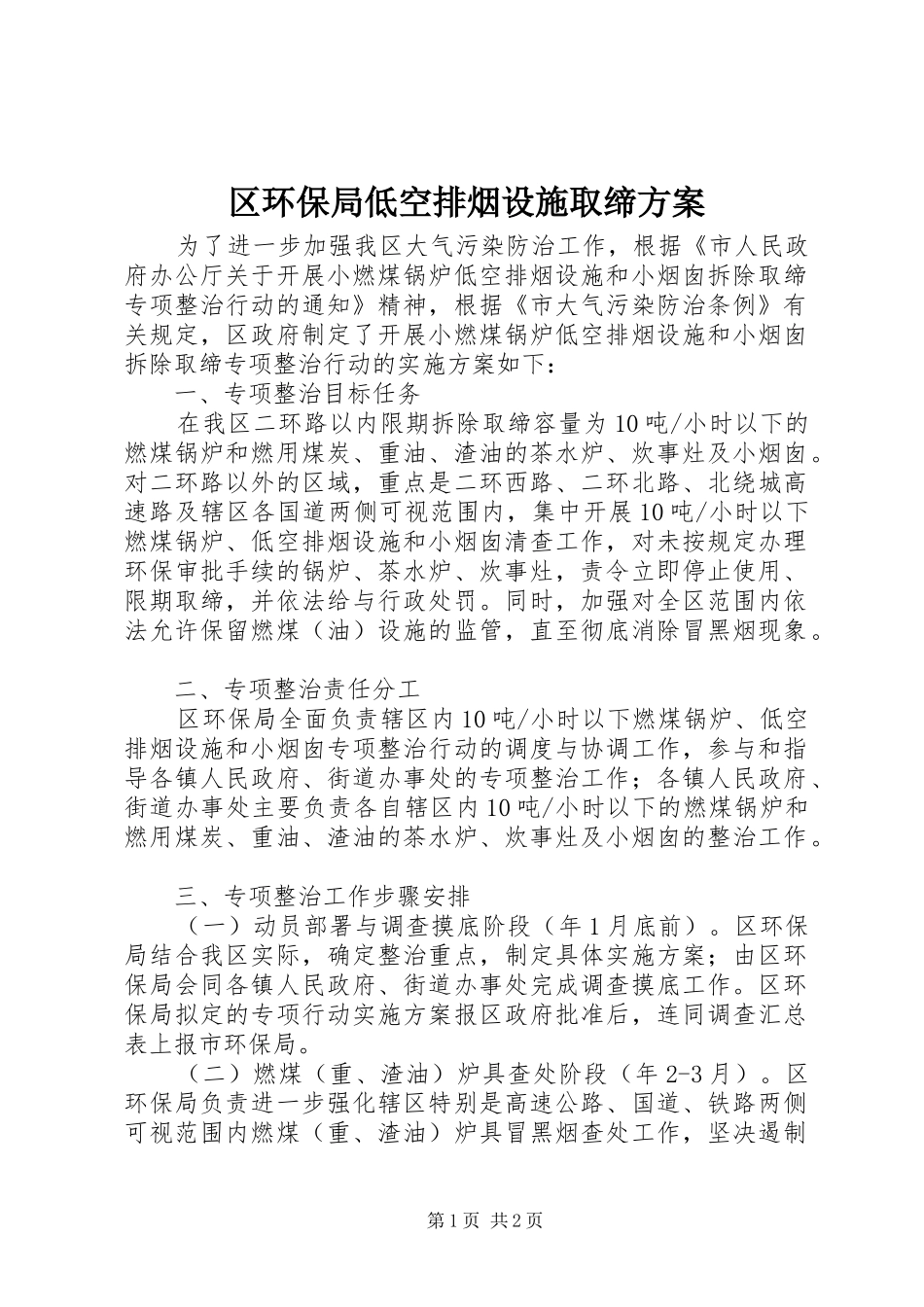 区环保局低空排烟设施取缔方案

为了进一步加强我区大气污染防治工作，根据《市人民政府办公厅关于开展小燃煤锅炉低空排烟设施和小烟囱拆除取缔专项整治行动的通知》精神，根据《市大气污染防治条例》有关规定，区政府制定了开展小燃煤锅炉低空排烟设施和小烟囱拆除取缔专项整治行动的实施方案如下：

一、专项整治目标任务

在我区二环路以内限期拆除取缔容量为10吨/小时以下的燃煤锅炉和燃用煤炭、重油、渣油的茶水炉、炊事灶及小烟囱。对二环路以外的区域，重点是二环西路、二环北路、北绕城高速路及辖区各国道两侧可视范围内，集中开展10吨/小时以下燃煤锅炉、低空排烟设施和小烟囱清查工作，对未按规定办理环保审批手续的锅炉、茶水炉、炊事灶，责令立即停止使用、限期取缔，并依法给与行政处罚。同时，加强对全区范围内依法允许保留燃煤（油）设施的监管，直至彻底消除冒黑烟现象。

二、专项整治责任分工

区环保局全面负责辖区内10吨/小时以下燃煤锅炉、低空排烟设施和小烟囱专项整治行动的调度与协调工作，参与和指导各镇人民政府、街道办事处的专项整治工作；各镇人民政府、街道办事处主要负责各自辖区内10吨/小时以下的燃煤锅炉和燃用煤炭、重油、渣油的茶水炉、炊事灶及小烟囱的整治工作。

三、专项整治工作步骤安排

（一）动员部署与调查摸底阶段（年1月底前）。区环保局结合我区实际，确定整治重点，制定具体实施方案；由区环保局会同各镇人民政府、街道办事处完成调查摸底工作。区环保局拟定的专项行动实施方案报区政府批准后，连同调查汇总表上报市环保局。

（二）燃煤（重、渣油）炉具查处阶段（年2-3月）。区环保局负责进一步强化辖区特别是高速公路、国道、铁路两侧可视范围内燃煤（重、渣油）炉具冒黑烟查处工作，坚决遏制

第1页 共2页